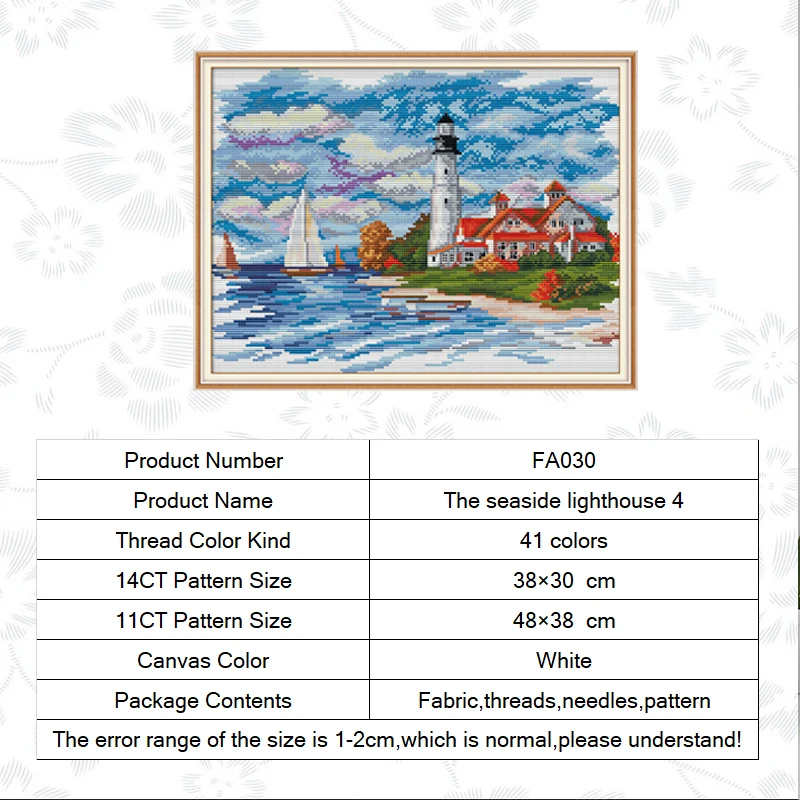 | Product Number | FA030 |
|---|---|
| Product Name | The seaside lighthouse 4 |
| Thread Color Kind | 41 colors |
| 14CT Pattern Size | 38×30 cm |
| 11CT Pattern Size | 48×38 cm |
| Canvas Color | White |
| Package Contents | Fabric,threads,needles,pattern |
| The error range of the size is 1-2cm,which is normal,please understand! | |